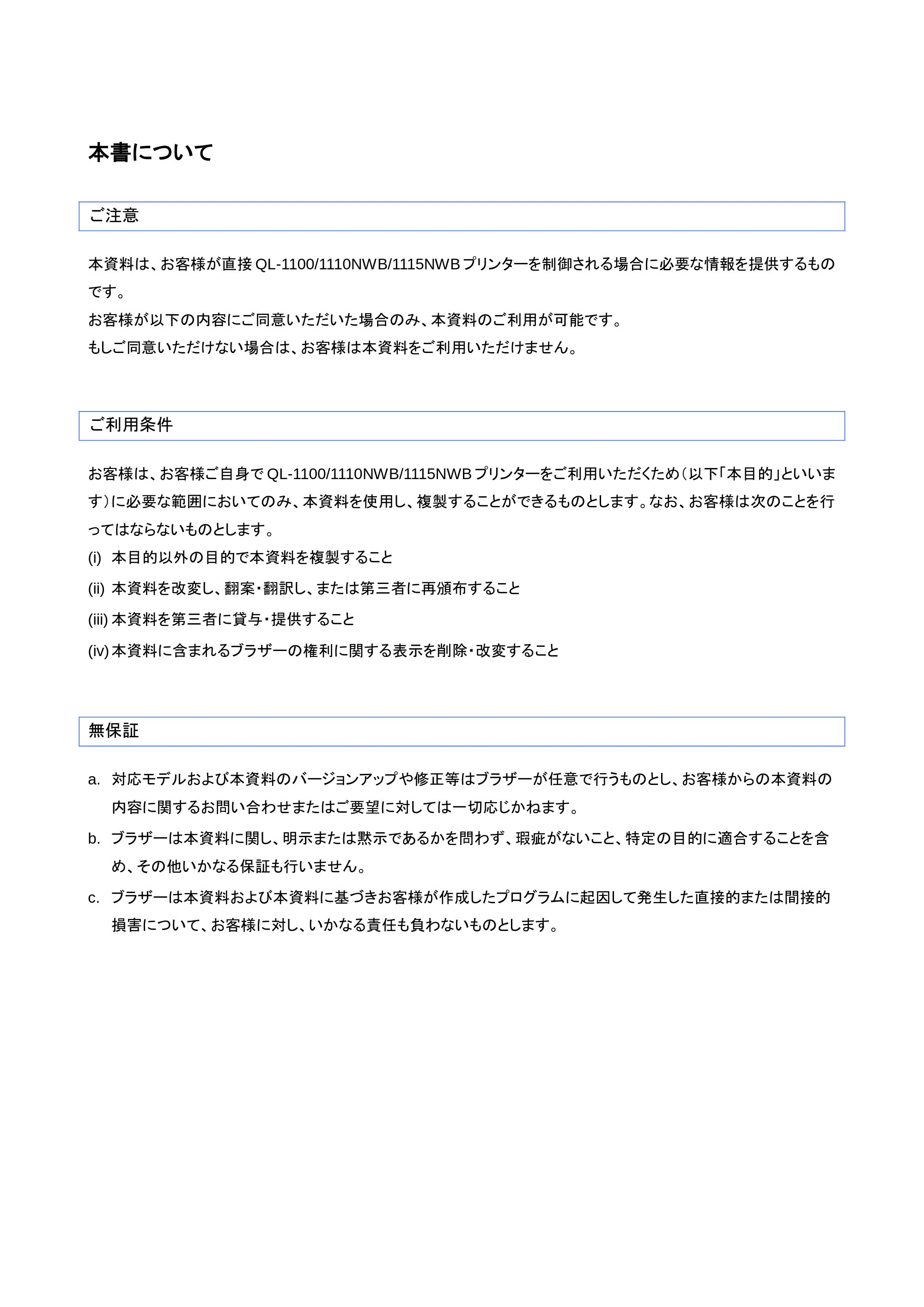 本書について

ご注意

本資料は、お客様が直接QL-1100/1110NWB/1115NWBプリンターを制御される場合に必要な情報を提供するものです。
お客様が以下の内容にご同意いただいた場合のみ、本資料のご利用が可能です。
もしご同意いただけない場合は、お客様は本資料をご利用いただけません。

ご利用条件

お客様は、お客様ご自身でQL-1100/1110NWB/1115NWBプリンターをご利用いただくため（以下「本目的」といいます）に必要な範囲においてのみ、本資料を使用し、複製することができるものとします。なお、お客様は次のことを行ってはならないものとします。
(i) 本目的以外の目的で本資料を複製すること
(ii) 本資料を改変し、翻案・翻訳し、または第三者に再頒布すること
(iii) 本資料を第三者に貸与・提供すること
(iv) 本資料に含まれるブラザーの権利に関する表示を削除・改変すること

無保証

a. 対応モデルおよび本資料のバージョンアップや修正等はブラザーが任意で行うものとし、お客様からの本資料の内容に関するお問い合わせまたはご要望に対しては一切応じかねます。
b. ブラザーは本資料に関し、明示または黙示であるかを問わず、瑕疵がないこと、特定の目的に適合することを含め、その他いかなる保証も行いません。
c. ブラザーは本資料および本資料に基づきお客様が作成したプログラムに起因して発生した直接的または間接的損害について、お客様に対し、いかなる責任も負わないものとします。